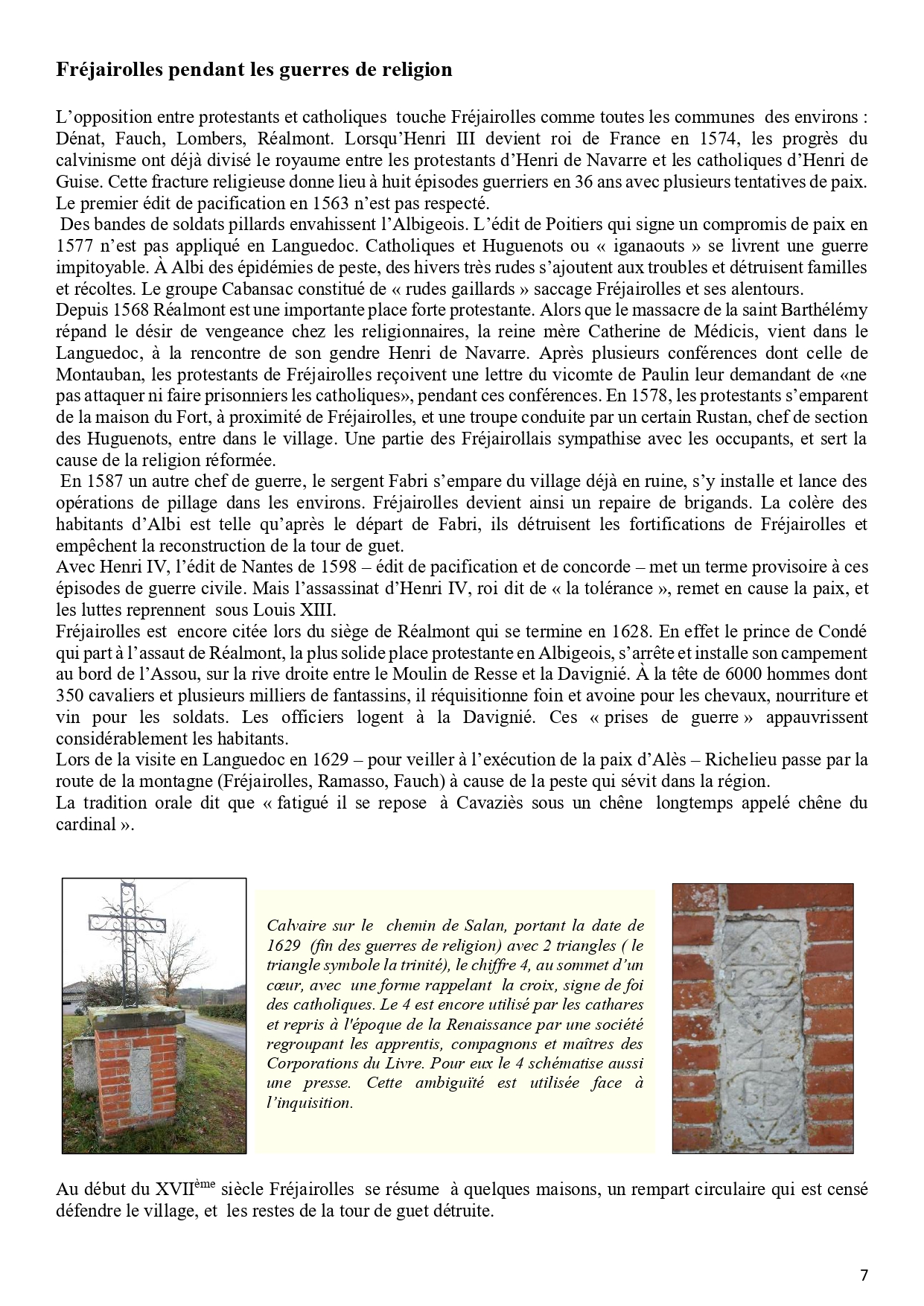 Fréjairolles pendant les guerres de religion

L'opposition entre protestants et catholiques touche Fréjairolles comme toutes les communes des environs : Dénat, Fauch, Lombers, Réalmont. Lorsqu'Henri III devient roi de France en 1574, les progrès du calvinisme ont déjà divisé le royaume entre les protestants d'Henri de Navarre et les catholiques d'Henri de Guise. Cette fracture religieuse donne lieu à huit épisodes guerriers en 36 ans avec plusieurs tentatives de paix. Le premier édit de pacification en 1563 n'est pas respecté.

Des bandes de soldats pillards envahissent l'Albigeois. L'édit de Poitiers qui signe un compromis de paix en 1577 n'est pas appliqué en Languedoc. Catholiques et Huguenots ou « iganaouts » se livrent une guerre impitoyable. À Albi des épidémies de peste, des hivers très rudes s'ajoutent aux troubles et détruisent familles et récoltes. Le groupe Cabansac constitué de « rudes gaillards » saccage Fréjairolles et ses alentours.

Depuis 1568 Réalmont est une importante place forte protestante. Alors que le massacre de la saint Barthélémy répand le désir de vengeance chez les religionnaires, la reine mère Catherine de Médicis, vient dans le Languedoc, à la rencontre de son gendre Henri de Navarre. Après plusieurs conférences dont celle de Montauban, les protestants de Fréjairolles reçoivent une lettre du vicomte de Paulin leur demandant de «ne pas attaquer ni faire prisonniers les catholiques», pendant ces conférences. En 1578, les protestants s'emparent de la maison du Fort, à proximité de Fréjairolles, et une troupe conduite par un certain Rustan, chef de section des Huguenots, entre dans le village. Une partie des Fréjairollais sympathise avec les occupants, et sert la cause de la religion réformée.

En 1587 un autre chef de guerre, le sergent Fabri s'empare du village déjà en ruine, s'y installe et lance des opérations de pillage dans les environs. Fréjairolles devient ainsi un repaire de brigands. La colère des habitants d'Albi est telle qu'après le départ de Fabri, ils détruisent les fortifications de Fréjairolles et empêchent la reconstruction de la tour de guet.

Avec Henri IV, l'édit de Nantes de 1598 – édit de pacification et de concorde – met un terme provisoire à ces épisodes de guerre civile. Mais l'assassinat d'Henri IV, roi dit de « la tolérance », remet en cause la paix, et les luttes reprennent sous Louis XIII.

Fréjairolles est encore citée lors du siège de Réalmont qui se termine en 1628. En effet le prince de Condé qui part à l'assaut de Réalmont, la plus solide place protestante en Albigeois, s'arrête et installe son campement au bord de l'Assou, sur la rive droite entre le Moulin de Resse et la Davignié. À la tête de 6000 hommes dont 350 cavaliers et plusieurs milliers de fantassins, il réquisitionne foin et avoine pour les chevaux, nourriture et vin pour les soldats. Les officiers logent à la Davignié. Ces « prises de guerre » appauvrissent considérablement les habitants.

Lors de la visite en Languedoc en 1629 – pour veiller à l'exécution de la paix d'Alès – Richelieu passe par la route de la montagne (Fréjairolles, Ramasso, Fauch) à cause de la peste qui sévit dans la région.

La tradition orale dit que « fatigué il se repose à Cavaziès sous un chêne longtemps appelé chêne du cardinal ».

Calvaire sur le chemin de Salan, portant la date de 1629 (fin des guerres de religion) avec 2 triangles ( le triangle symbole la trinité), le chiffre 4, au sommet d'un cœur, avec une forme rappelant la croix, signe de foi des catholiques. Le 4 est encore utilisé par les cathares et repris à l'époque de la Renaissance par une société regroupant les apprentis, compagnons et maîtres des Corporations du Livre. Pour eux le 4 schématise aussi une presse. Cette ambiguïté est utilisée face à l'inquisition.

Au début du XVII$^{ème}$ siècle Fréjairolles se résume à quelques maisons, un rempart circulaire qui est censé défendre le village, et les restes de la tour de guet détruite.

7